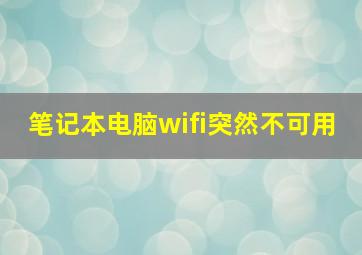 笔记本电脑wifi突然不可用